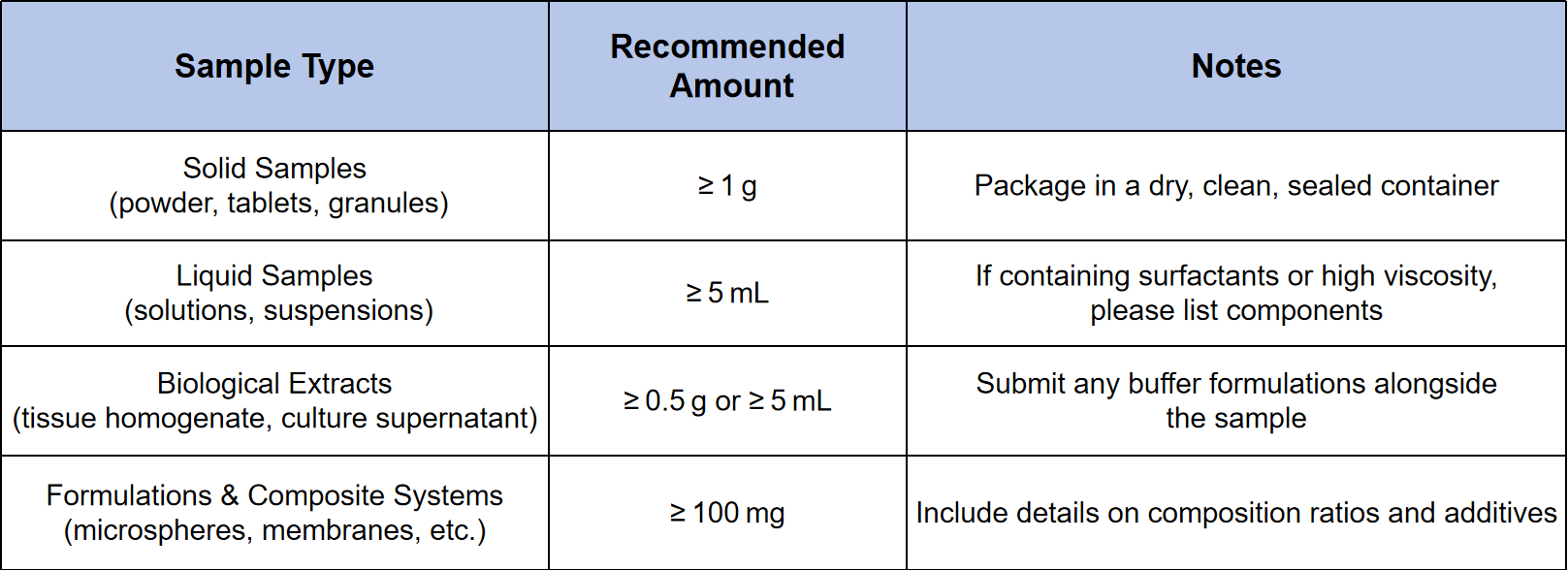 | Sample Type | Recommended Amount | Notes |
|---|---|---|
| Solid Samples (powder, tablets, granules) | ≥ 1 g | Package in a dry, clean, sealed container |
| Liquid Samples (solutions, suspensions) | ≥ 5 mL | If containing surfactants or high viscosity, please list components |
| Biological Extracts (tissue homogenate, culture supernatant) | ≥ 0.5 g or ≥ 5 mL | Submit any buffer formulations alongside the sample |
| Formulations & Composite Systems (microspheres, membranes, etc.) | ≥ 100 mg | Include details on composition ratios and additives |